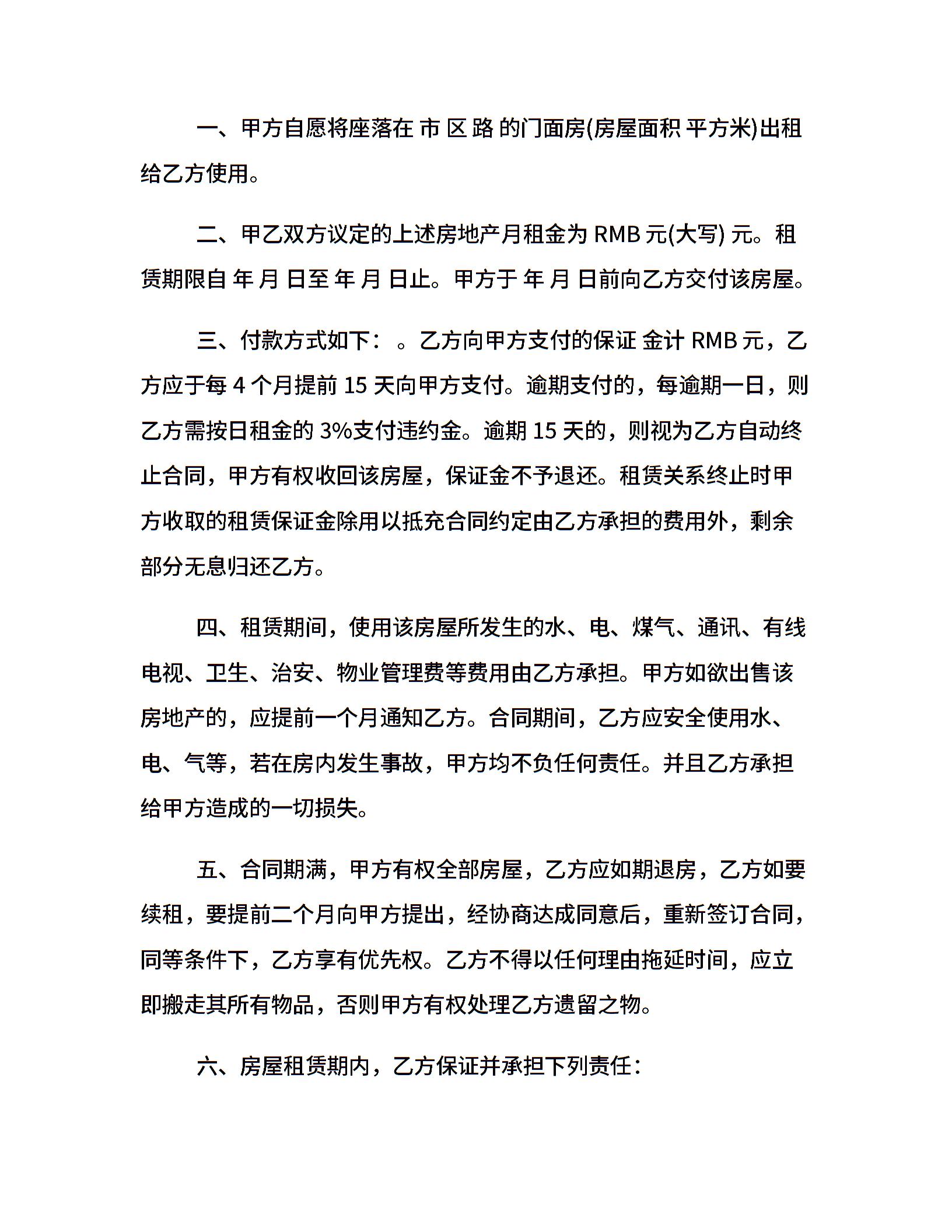 一、甲方自愿将座落在 市 区 路 的门面房(房屋面积 平方米)出租给乙方使用。

二、甲乙双方议定的上述房地产月租金为 RMB 元(大写) 元。租赁期限自 年 月 日至 年 月 日止。甲方于 年 月 日前向乙方交付该房屋。

三、付款方式如下： 。乙方向甲方支付的保证 金计 RMB 元，乙方应于每 4 个月提前 15 天向甲方支付。逾期支付的，每逾期一日，则乙方需按日租金的 3%支付违约金。逾期 15 天的，则视为乙方自动终止合同，甲方有权收回该房屋，保证金不予退还。租赁关系终止时甲方收取的租赁保证金除用以抵充合同约定由乙方承担的费用外，剩余部分无息归还乙方。

四、租赁期间，使用该房屋所发生的水、电、煤气、通讯、有线电视、卫生、治安、物业管理费等费用由乙方承担。甲方如欲出售该房地产的，应提前一个月通知乙方。合同期间，乙方应安全使用水、电、气等，若在房内发生事故，甲方均不负任何责任。并且乙方承担给甲方造成的一切损失。

五、合同期满，甲方有权全部房屋，乙方应如期退房，乙方如要续租，要提前二个月向甲方提出，经协商达成同意后，重新签订合同，同等条件下，乙方享有优先权。乙方不得以任何理由拖延时间，应立即搬走其所有物品，否则甲方有权处理乙方遗留之物。

六、房屋租赁期内，乙方保证并承担下列责任：